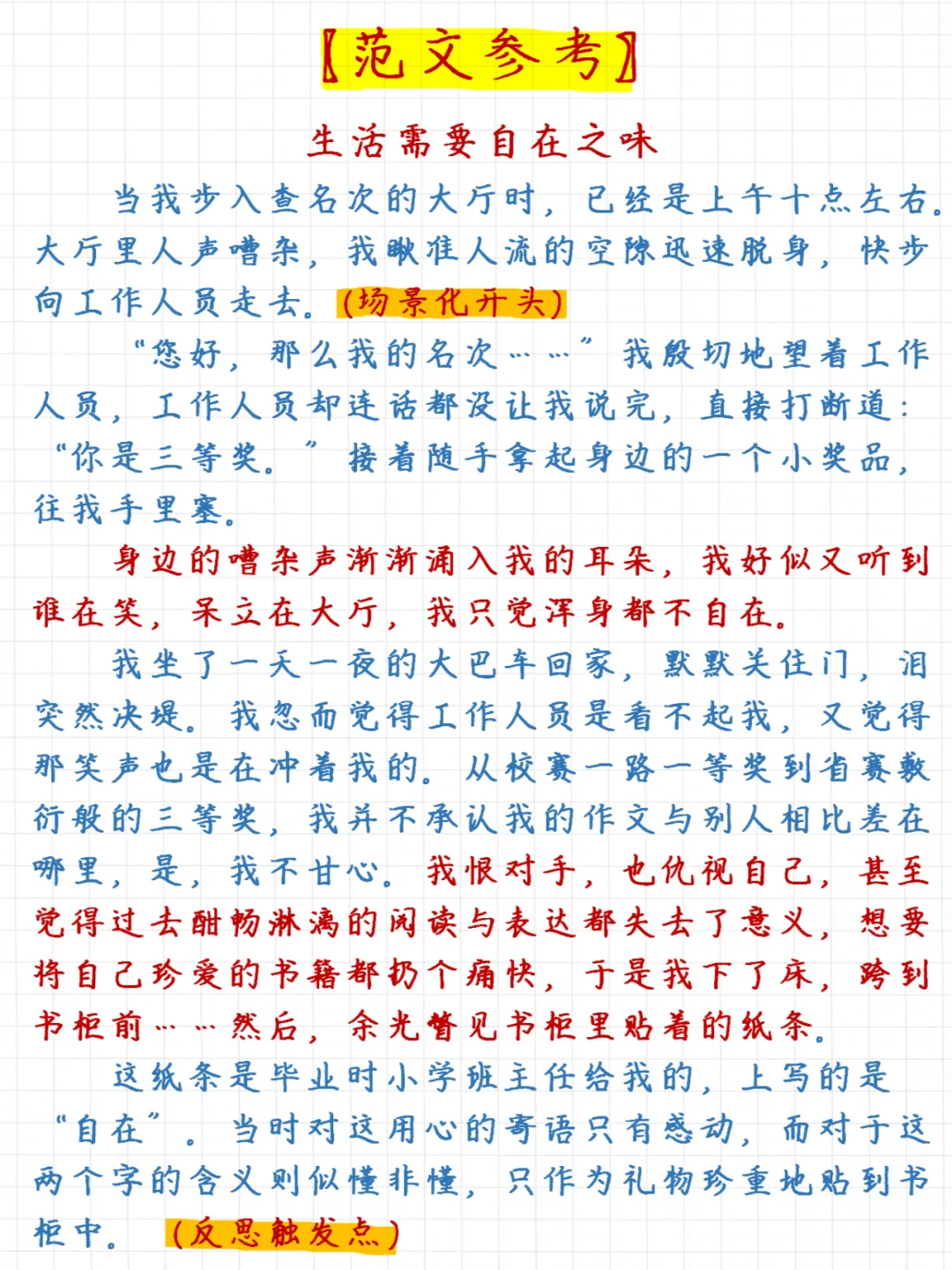 【范文参考】

生活需要自在之味

当我步入查名次的大厅时，已经是上午十点左右。大厅里人声嘈杂，我瞅准人流的空隙迅速脱身，快步向工作人员走去。(场景化开头)

“您好，那么我的名次……”我殷切地望着工作人员，工作人员却连话都没让我说完，直接打断道：“你是三等奖。”接着随手拿起身边的一个小奖品，往我手里塞。

身边的嘈杂声渐渐涌入我的耳朵，我好似又听到谁在笑，呆立在大厅，我只觉浑身都不自在。

我坐了一天一夜的大巴车回家，默默关住门，泪突然决堤。我忽而觉得工作人员是看不起我，又觉得那笑声也是在冲着我的。从校赛一路一等奖到省赛敷衍般的三等奖，我并不承认我的作文与别人相比差在哪里，是，我不甘心。我恨对手，也仇视自己，甚至觉得过去酣畅淋漓的阅读与表达都失去了意义，想要将自己珍爱的书籍都扔个痛快，于是我下了床，跨到书柜前……然后，余光瞥见书柜里贴着的纸条。

这纸条是毕业时小学班主任给我的，上写的是“自在”。当时对这用心的寄语只有感动，而对于这两个字的含义则似懂非懂，只作为礼物珍重地贴到书柜中。(反思触发点)